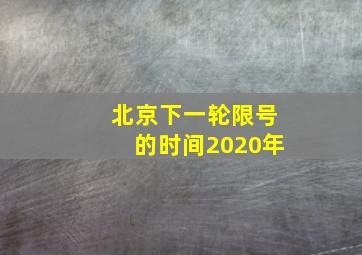 北京下一轮限号的时间2020年